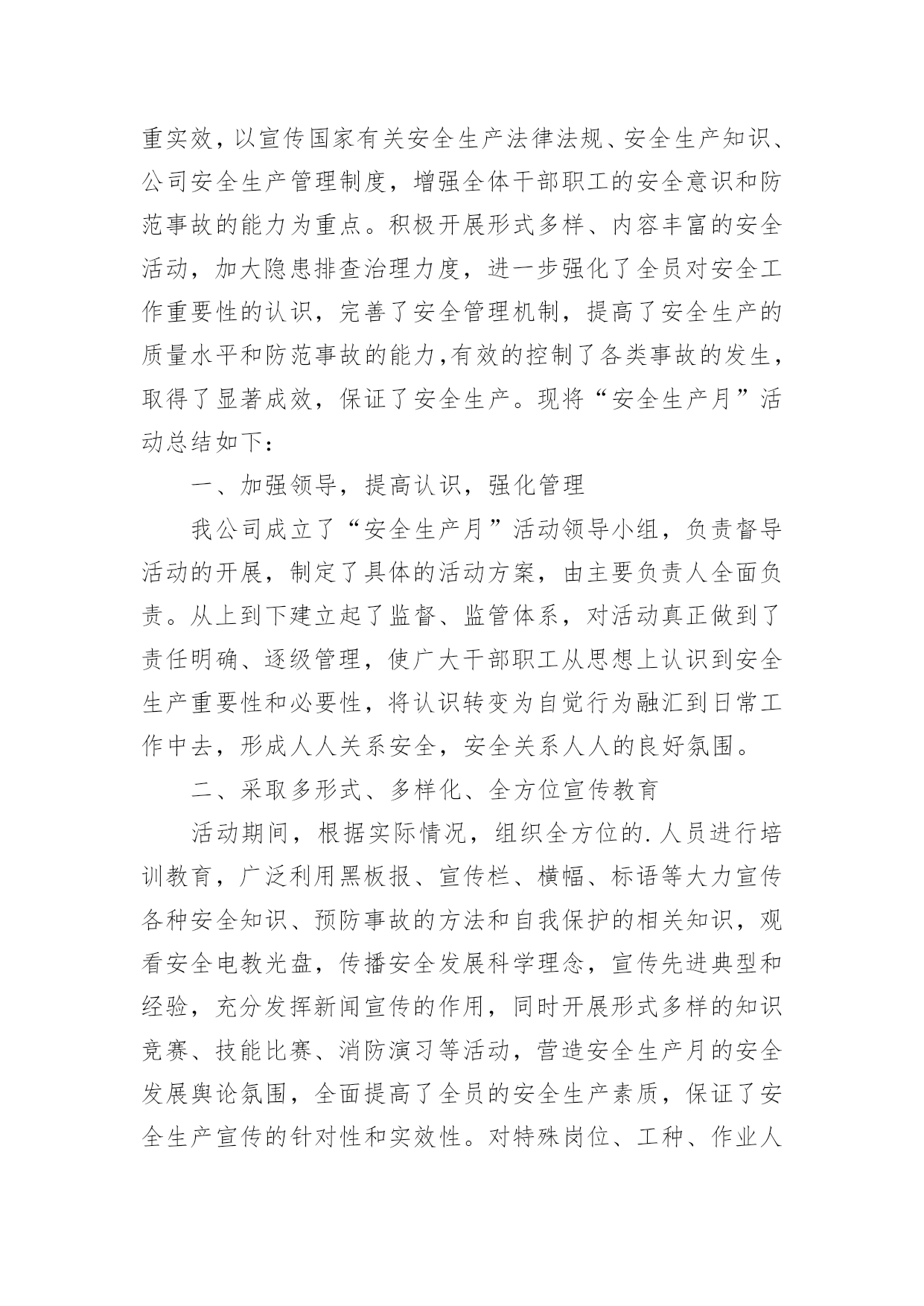 重实效，以宣传国家有关安全生产法律法规、安全生产知识、公司安全生产管理制度，增强全体干部职工的安全意识和防范事故的能力为重点。积极开展形式多样、内容丰富的安全活动，加大隐患排查治理力度，进一步强化了全员对安全工作重要性的认识，完善了安全管理机制，提高了安全生产的质量水平和防范事故的能力,有效的控制了各类事故的发生，取得了显著成效，保证了安全生产。现将“安全生产月”活动总结如下：

一、加强领导，提高认识，强化管理

我公司成立了“安全生产月”活动领导小组，负责督导活动的开展，制定了具体的活动方案，由主要负责人全面负责。从上到下建立起了监督、监管体系，对活动真正做到了责任明确、逐级管理，使广大干部职工从思想上认识到安全生产重要性和必要性，将认识转变为自觉行为融汇到日常工作中去，形成人人关系安全，安全关系人人的良好氛围。

二、采取多形式、多样化、全方位宣传教育

活动期间，根据实际情况，组织全方位的.人员进行培训教育，广泛利用黑板报、宣传栏、横幅、标语等大力宣传各种安全知识、预防事故的方法和自我保护的相关知识，观看安全电教光盘，传播安全发展科学理念，宣传先进典型和经验，充分发挥新闻宣传的作用，同时开展形式多样的知识竞赛、技能比赛、消防演习等活动，营造安全生产月的安全发展舆论氛围，全面提高了全员的安全生产素质，保证了安全生产宣传的针对性和实效性。对特殊岗位、工种、作业人